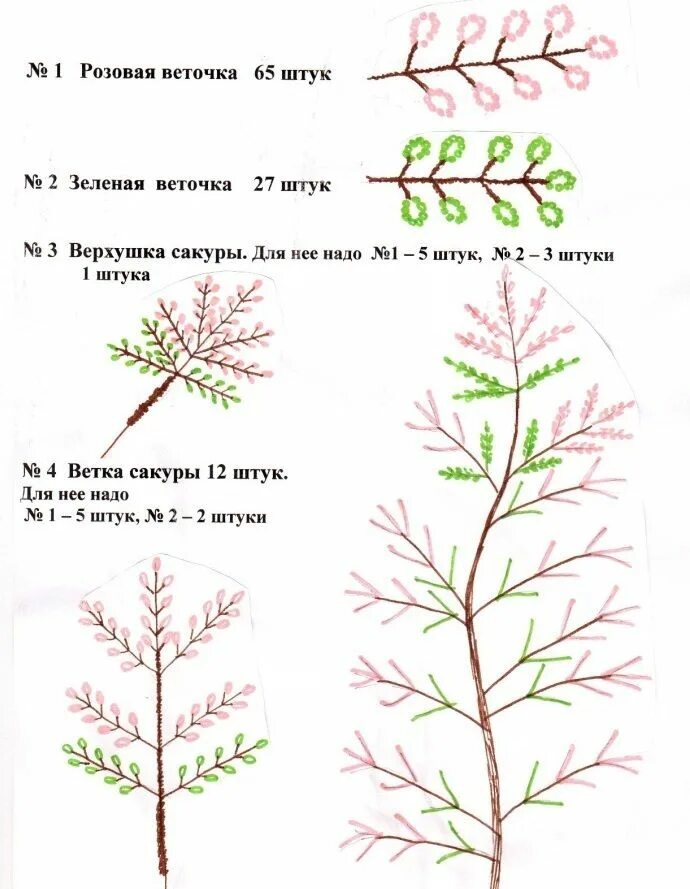 № 1 Розовая веточка 65 штук

№ 2 Зеленая веточка 27 штук

№ 3 Верхушка сакуры. Для нее надо №1 – 5 штук, № 2 – 3 штуки
1 штука

№ 4 Ветка сакуры 12 штук.
Для нее надо
№ 1 – 5 штук, № 2 – 2 штуки